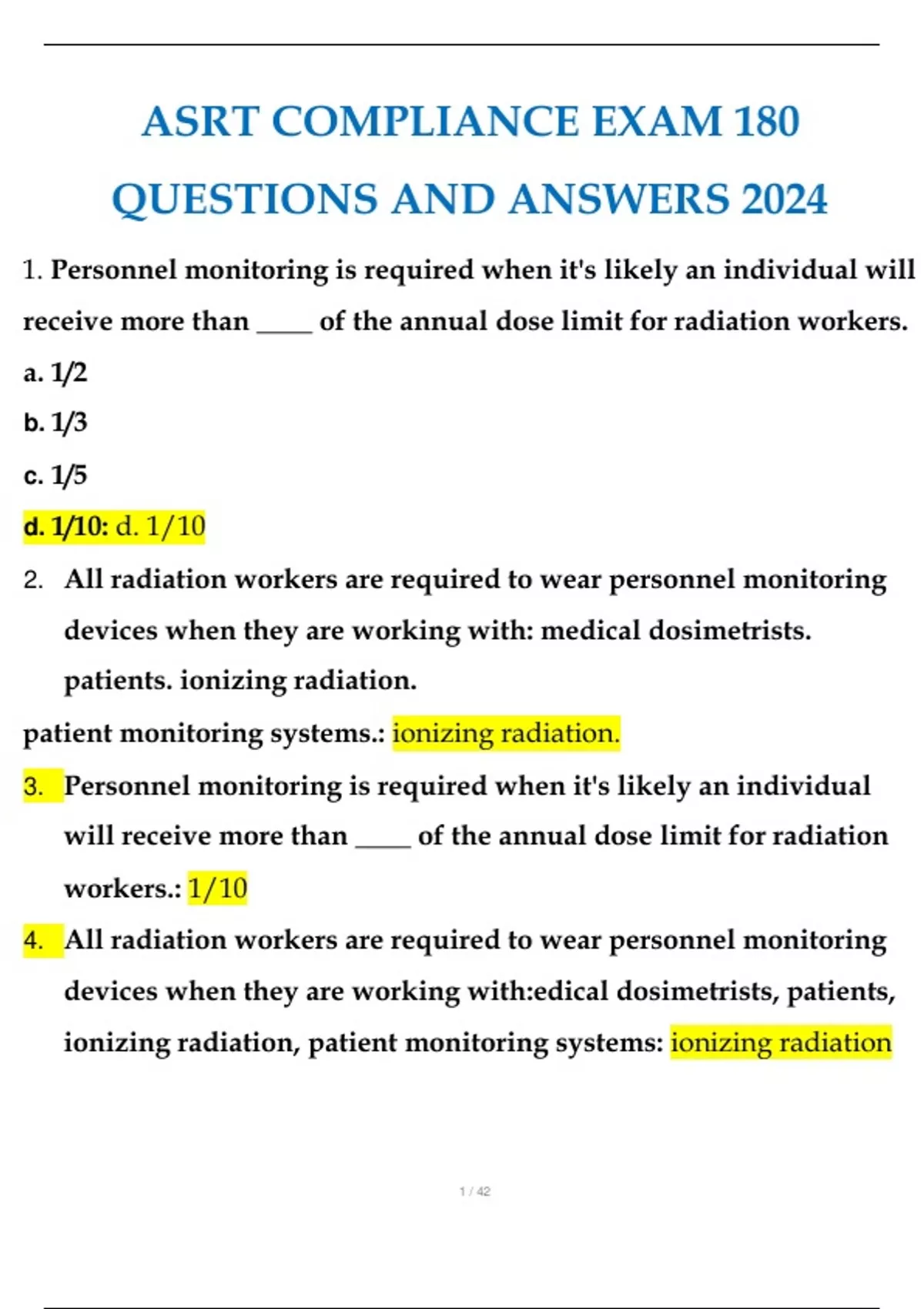 ASRT COMPLIANCE EXAM 180 QUESTIONS AND ANSWERS 2024

1. Personnel monitoring is required when it's likely an individual will receive more than ____ of the annual dose limit for radiation workers.

a. 1/2

b. 1/3

c. 1/5

d. 1/10: d. 1/10

2. All radiation workers are required to wear personnel monitoring devices when they are working with: medical dosimetrists. patients. ionizing radiation.

patient monitoring systems.: ionizing radiation.

3. Personnel monitoring is required when it's likely an individual will receive more than ____ of the annual dose limit for radiation workers.: 1/10

4. All radiation workers are required to wear personnel monitoring devices when they are working with:edical dosimetrists, patients, ionizing radiation, patient monitoring systems: ionizing radiation

1 / 42